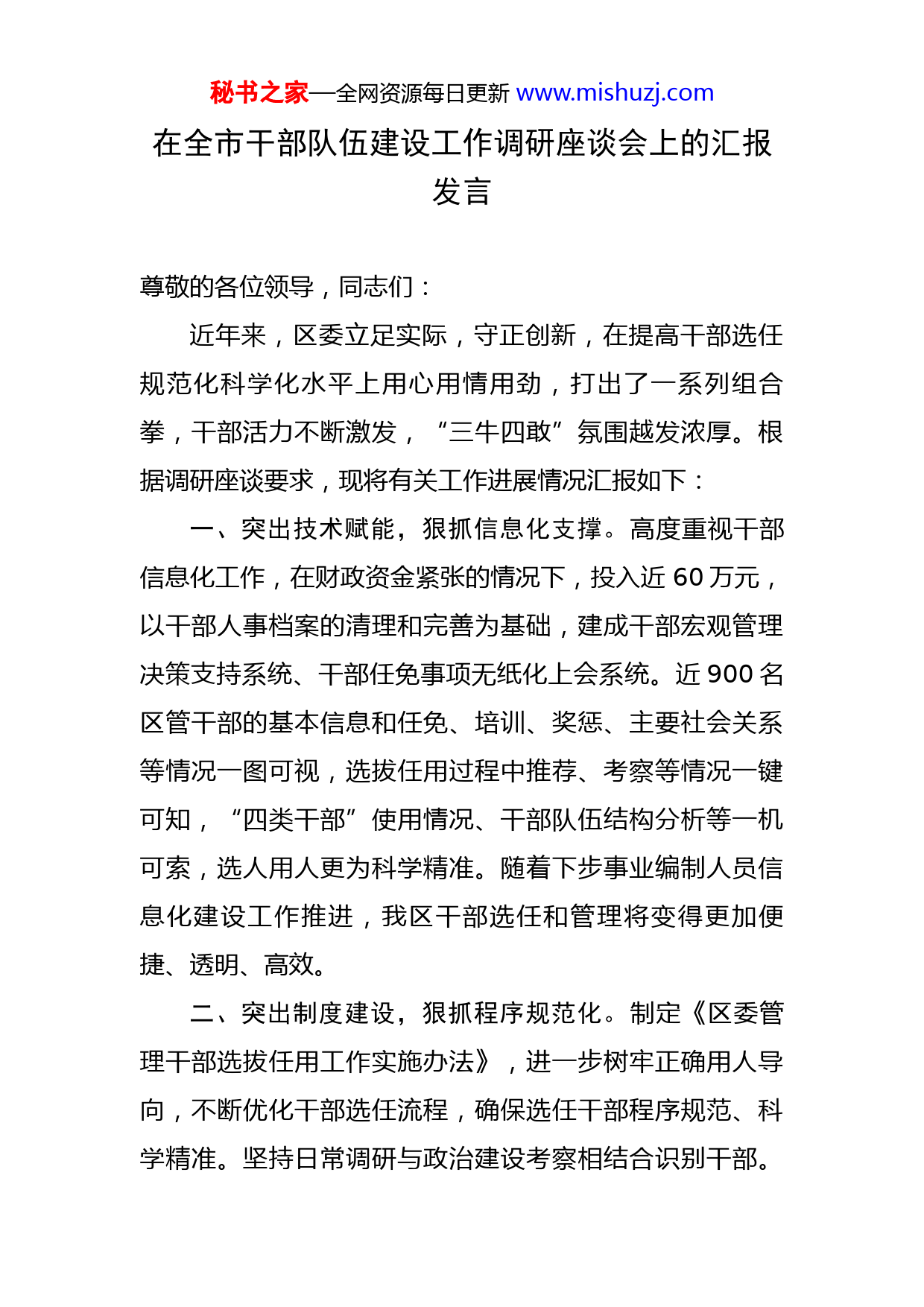 秘书之家—全网资源每日更新 www.mishuzj.com

在全市干部队伍建设工作调研座谈会上的汇报发言

尊敬的各位领导，同志们：

近年来，区委立足实际，守正创新，在提高干部选任规范化科学化水平上用心用情用劲，打出了一系列组合拳，干部活力不断激发，“三牛四敢”氛围越发浓厚。根据调研座谈要求，现将有关工作进展情况汇报如下：

一、突出技术赋能，狠抓信息化支撑。高度重视干部信息化工作，在财政资金紧张的情况下，投入近 60 万元，以干部人事档案的清理和完善为基础，建成干部宏观管理决策支持系统、干部任免事项无纸化上会系统。近 900 名区管干部的基本信息和任免、培训、奖惩、主要社会关系等情况一图可视，选拔任用过程中推荐、考察等情况一键可知，“四类干部”使用情况、干部队伍结构分析等一机可索，选人用人更为科学精准。随着下步事业编制人员信息化建设工作推进，我区干部选任和管理将变得更加便捷、透明、高效。

二、突出制度建设，狠抓程序规范化。制定《区委管理干部选拔任用工作实施办法》，进一步树牢正确用人导向，不断优化干部选任流程，确保选任干部程序规范、科学精准。坚持日常调研与政治建设考察相结合识别干部。